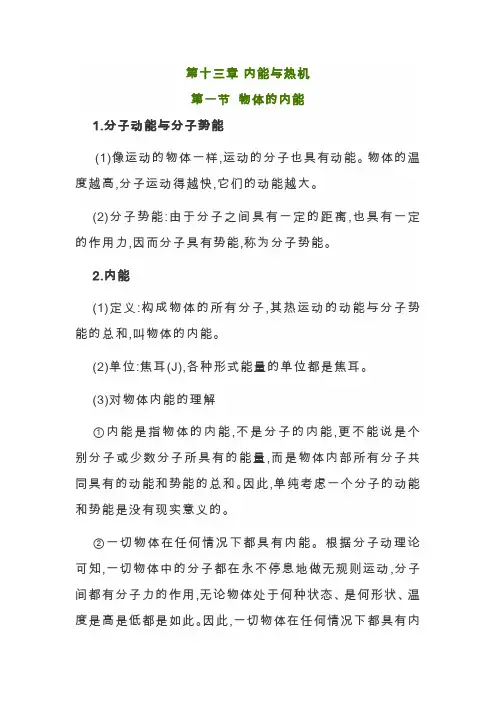 第十三章 内能与热机

第一节 物体的内能

1.分子动能与分子势能

(1)像运动的物体一样,运动的分子也具有动能。物体的温度越高,分子运动得越快,它们的动能越大。

(2)分子势能:由于分子之间具有一定的距离,也具有一定的作用力,因而分子具有势能,称为分子势能。

2.内能

(1)定义:构成物体的所有分子,其热运动的动能与分子势能的总和,叫物体的内能。

(2)单位:焦耳(J),各种形式能量的单位都是焦耳。

(3)对物体内能的理解

①内能是指物体的内能,不是分子的内能,更不能说是个别分子或少数分子所具有的能量,而是物体内部所有分子共同具有的动能和势能的总和。因此,单纯考虑一个分子的动能和势能是没有现实意义的。

②一切物体在任何情况下都具有内能。根据分子动理论可知,一切物体中的分子都在永不停息地做无规则运动,分子间都有分子力的作用,无论物体处于何种状态、是何形状、温度是高是低都是如此。因此,一切物体在任何情况下都具有内